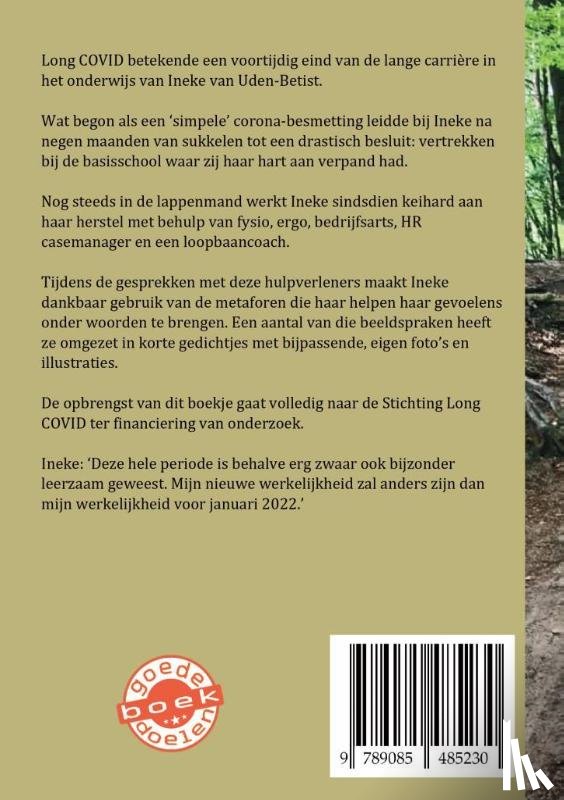 Long COVID betekende een voortijdig eind van de lange carrière in het onderwijs van Ineke van Uden-Betist.

Wat begon als een 'simpele' corona-besmetting leidde bij Ineke na negen maanden van sukkelen tot een drastisch besluit: vertrekken bij de basisschool waar zij haar hart aan verpand had.

Nog steeds in de lappenmand werkt Ineke sindsdien keihard aan haar herstel met behulp van fysio, ergo, bedrijfsarts, HR casemanager en een loopbaancoach.

Tijdens de gesprekken met deze hulpverleners maakt Ineke dankbaar gebruik van de metaforen die haar helpen haar gevoelens onder woorden te brengen. Een aantal van die beeldspraken heeft ze omgezet in korte gedichtjes met bijpassende, eigen foto's en illustraties.

De opbrengst van dit boekje gaat volledig naar de Stichting Long COVID ter financiering van onderzoek.

Ineke: 'Deze hele periode is behalve erg zwaar ook bijzonder leerzaam geweest. Mijn nieuwe werkelijkheid zal anders zijn dan mijn werkelijkheid voor januari 2022.'

goede boek doelen

9 789085 485230